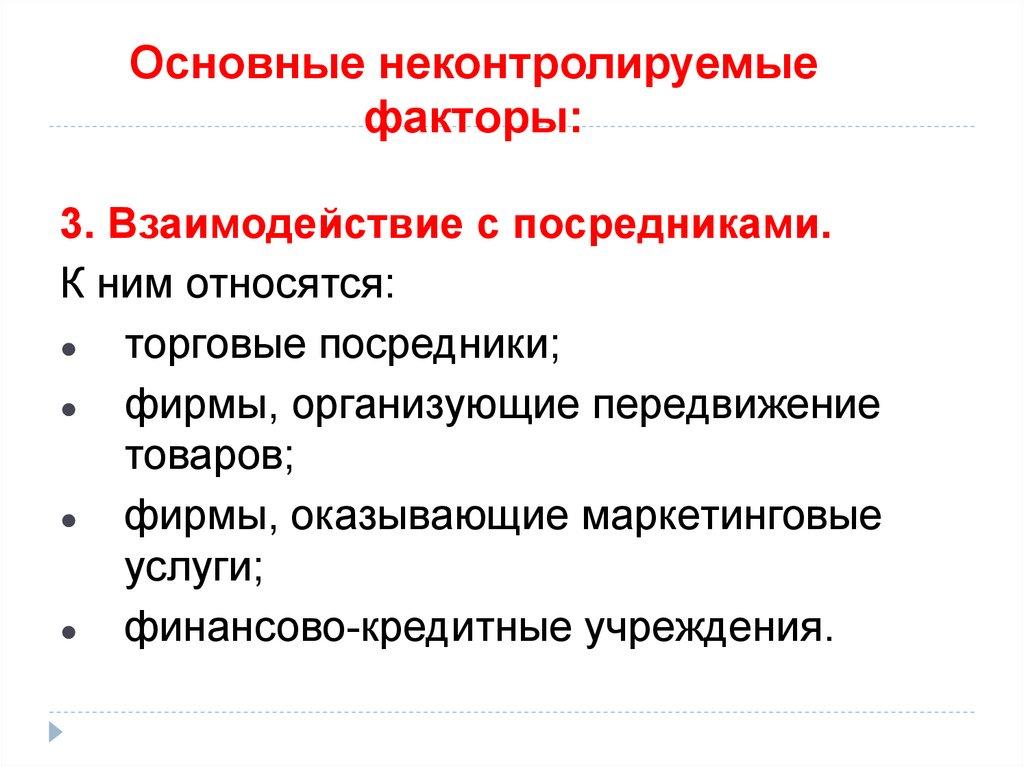 Основные неконтролируемые факторы:

3. Взаимодействие с посредниками.

К ним относятся:

- торговые посредники;
- фирмы, организующие передвижение товаров;
- фирмы, оказывающие маркетинговые услуги;
- финансово-кредитные учреждения.